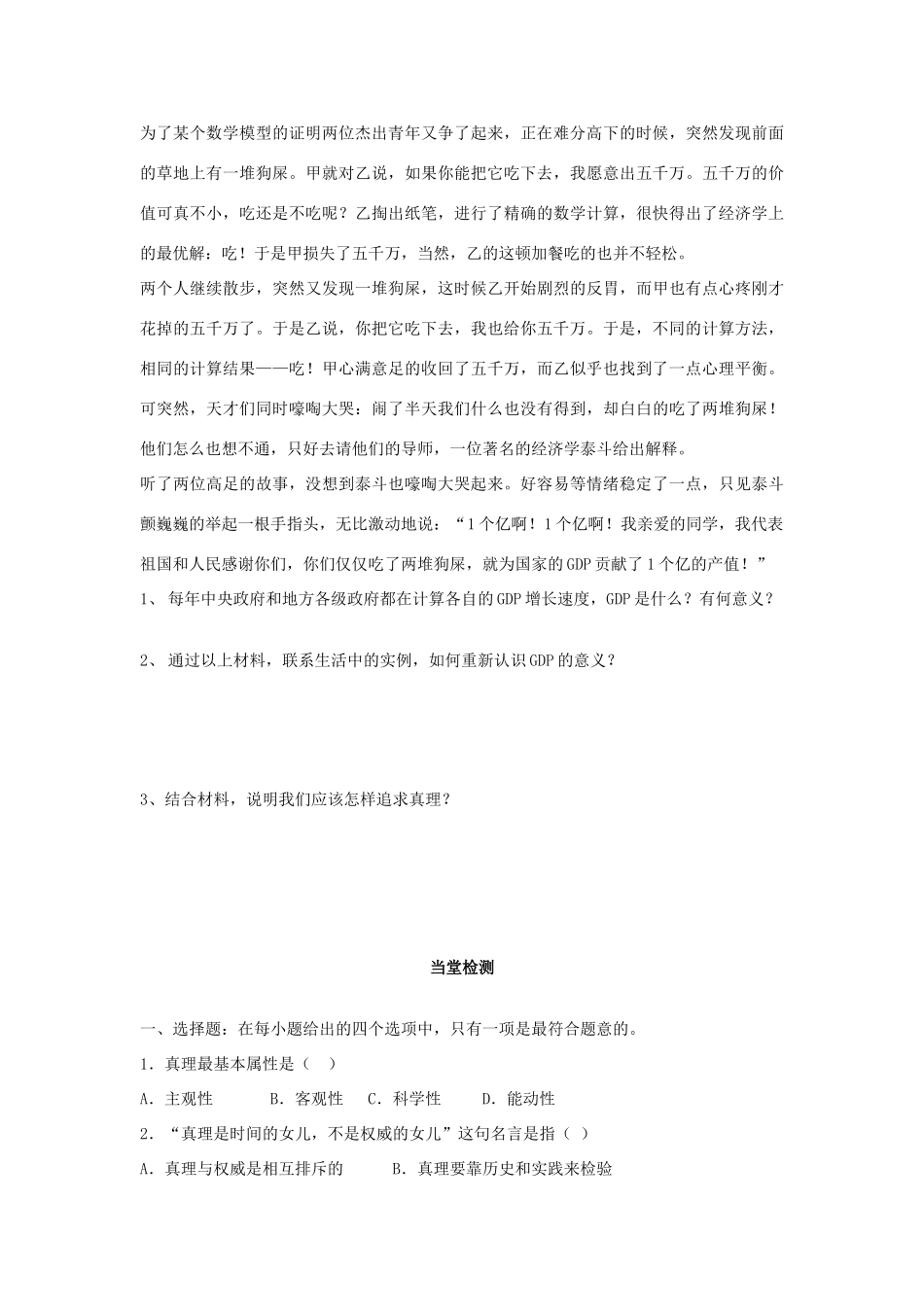 为了某个数学模型的证明两位杰出青年又争了起来，正在难分高下的时候，突然发现前面的草地上有一堆狗屎。甲就对乙说，如果你能把它吃下去，我愿意出五千万。五千万的价值可真不小，吃还是不吃呢？乙掏出纸笔，进行了精确的数学计算，很快得出了经济学上的最优解：吃！于是甲损失了五千万，当然，乙的这顿加餐吃的也并不轻松。

两个人继续散步，突然又发现一堆狗屎，这时候乙开始剧烈的反胃，而甲也有点心疼刚才花掉的五千万了。于是乙说，你把它吃下去，我也给你五千万。于是，不同的计算方法，相同的计算结果——吃！甲心满意足的收回了五千万，而乙似乎也找到了一点心理平衡。可突然，天才们同时嚎啕大哭：闹了半天我们什么也没有得到，却白白的吃了两堆狗屎！他们怎么也想不通，只好去请他们的导师，一位著名的经济学泰斗给出解释。

听了两位高足的故事，没想到泰斗也嚎啕大哭起来。好容易等情绪稳定了一点，只见泰斗颤巍巍的举起一根手指头，无比激动地说：“1个亿啊！1个亿啊！我亲爱的同学，我代表祖国和人民感谢你们，你们仅仅吃了两堆狗屎，就为国家的GDP贡献了1个亿的产值！”

1、 每年中央政府和地方各级政府都在计算各自的GDP增长速度，GDP是什么？有何意义？

2、 通过以上材料，联系生活中的实例，如何重新认识GDP的意义？

3、结合材料，说明我们应该怎样追求真理？

当堂检测

一、选择题：在每小题给出的四个选项中，只有一项是最符合题意的。

1．真理最基本属性是（ ）

A．主观性 B．客观性 C．科学性 D．能动性

2．“真理是时间的女儿，不是权威的女儿”这句名言是指（ ）

A．真理与权威是相互排斥的 B．真理要靠历史和实践来检验